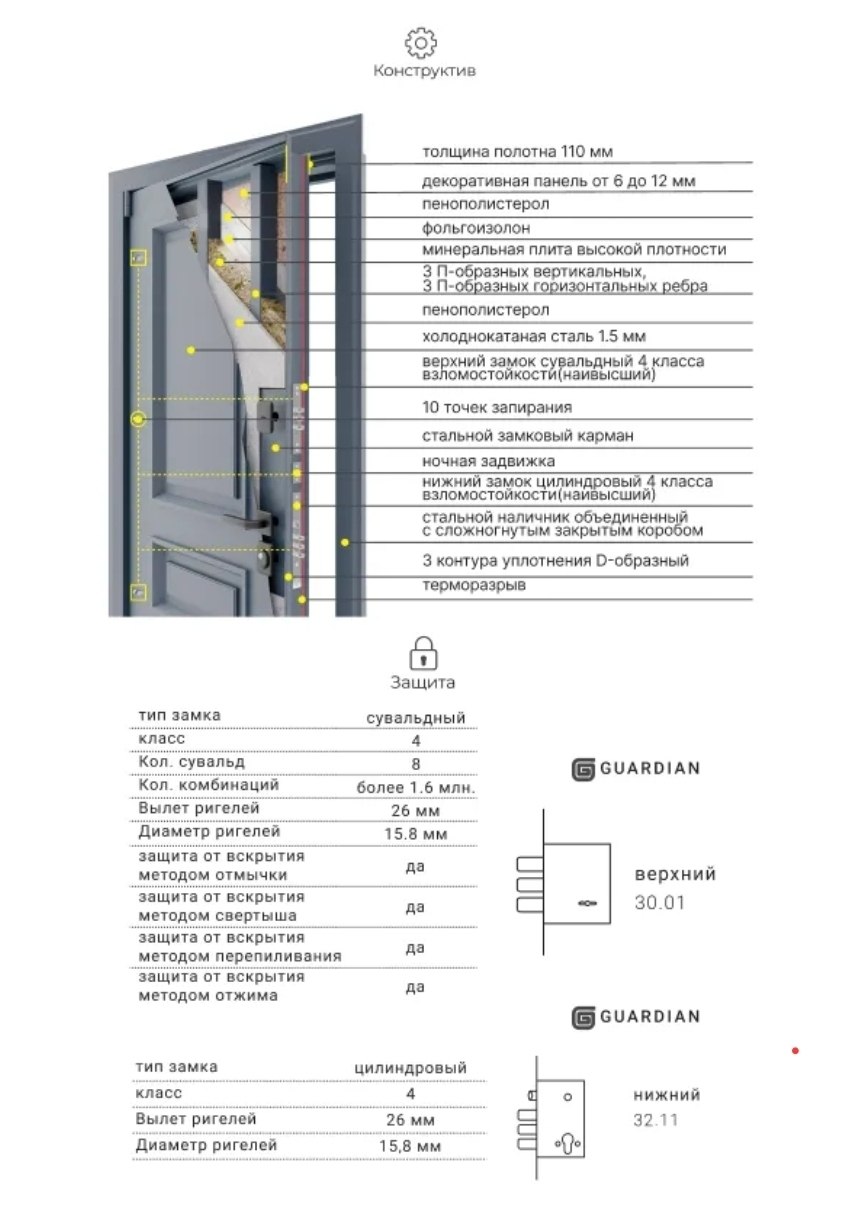 Конструктив

толщина полотна 110 мм
декоративная панель от 6 до 12 мм
пенополистерол
фольгоизолон
минеральная плита высокой плотности
3 П-образных вертикальных, 3 П-образных горизонтальных ребра
пенополистерол
холоднокатаная сталь 1.5 мм
верхний замок сувальдный 4 класса взломостойкости(наивысший)
10 точек запирания
стальной замковый карман
ночная задвижка
нижний замок цилиндровый 4 класса взломостойкости(наивысший)
стальной наличник объединенный с сложногнутым закрытым коробом
3 контура уплотнения D-образный
терморазрыв

Защита

| тип замка | сувальдный |
|---|---|
| класс | 4 |
| Кол. сувальд | 8 |
| Кол. комбинаций | более 1.6 млн. |
| Вылет ригелей | 26 мм |
| Диаметр ригелей | 15.8 мм |
| защита от вскрытия методом отмычки | да |
| защита от вскрытия методом свертыша | да |
| защита от вскрытия методом перепиливания | да |
| защита от вскрытия методом отжима | да |

GUARDIAN

верхний
30.01

GUARDIAN

| тип замка | цилиндровый |
|---|---|
| класс | 4 |
| Вылет ригелей | 26 мм |
| Диаметр ригелей | 15,8 мм |

нижний
32.11